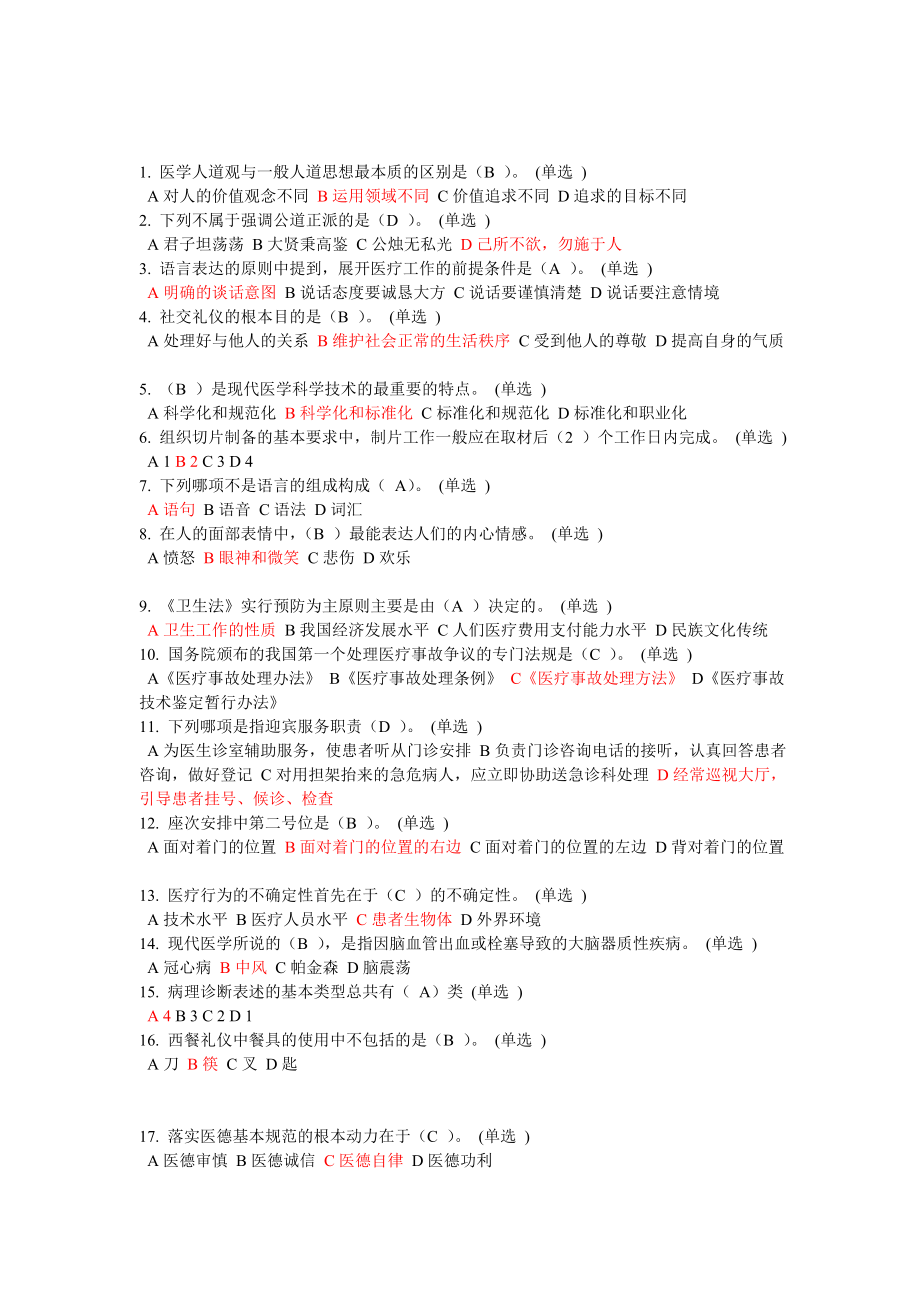 1. 医学人道观与一般人道思想最本质的区别是（B ）。 (单选 )
A 对人的价值观念不同 B 运用领域不同 C 价值追求不同 D 追求的目标不同
2. 下列不属于强调公道正派的是（D ）。 (单选 )
A 君子坦荡荡 B 大贤秉高鉴 C 公烛无私光 D 己所不欲，勿施于人
3. 语言表达的原则中提到，展开医疗工作的前提条件是（A ）。 (单选 )
A 明确的谈话意图 B 说话态度要诚恳大方 C 说话要谨慎清楚 D 说话要注意情境
4. 社交礼仪的根本目的是（B ）。 (单选 )
A 处理好与他人的关系 B 维护社会正常的生活秩序 C 受到他人的尊敬 D 提高自身的气质

5. （B ）是现代医学科学技术的最重要的特点。 (单选 )
A 科学化和规范化 B 科学化和标准化 C 标准化和规范化 D 标准化和职业化
6. 组织切片制备的基本要求中，制片工作一般应在取材后（2 ）个工作日内完成。 (单选 )
A 1 B 2 C 3 D 4
7. 下列哪项不是语言的组成构成（ A）。 (单选 )
A 语句 B 语音 C 语法 D 词汇
8. 在人的面部表情中，（B ）最能表达人们的内心情感。 (单选 )
A 愤怒 B 眼神和微笑 C 悲伤 D 欢乐

9. 《卫生法》实行预防为主原则主要是由（A ）决定的。 (单选 )
A 卫生工作的性质 B 我国经济发展水平 C 人们医疗费用支付能力水平 D 民族文化传统
10. 国务院颁布的我国第一个处理医疗事故争议的专门法规是（C ）。 (单选 )
A《医疗事故处理办法》 B《医疗事故处理条例》 C《医疗事故处理方法》 D《医疗事故技术鉴定暂行办法》
11. 下列哪项是指迎宾服务职责（D ）。 (单选 )
A 为医生诊室辅助服务，使患者听从门诊安排 B 负责门诊咨询电话的接听，认真回答患者咨询，做好登记 C 对用担架抬来的急危病人，应立即协助送急诊科处理 D 经常巡视大厅，引导患者挂号、候诊、检查
12. 座次安排中第二号位是（B ）。 (单选 )
A 面对着门的位置 B 面对着门的位置的右边 C 面对着门的位置的左边 D 背对着门的位置

13. 医疗行为的不确定性首先在于（C ）的不确定性。 (单选 )
A 技术水平 B 医疗人员水平 C 患者生物体 D 外界环境
14. 现代医学所说的（B ），是指因脑血管出血或栓塞导致的大脑器质性疾病。 (单选 )
A 冠心病 B 中风 C 帕金森 D 脑震荡
15. 病理诊断表述的基本类型总共有（ A）类 (单选 )
A 4 B 3 C 2 D 1
16. 西餐礼仪中餐具的使用中不包括的是（B ）。 (单选 )
A 刀 B 筷 C 叉 D 匙

17. 落实医德基本规范的根本动力在于（C ）。 (单选 )
A 医德审慎 B 医德诚信 C 医德自律 D 医德功利